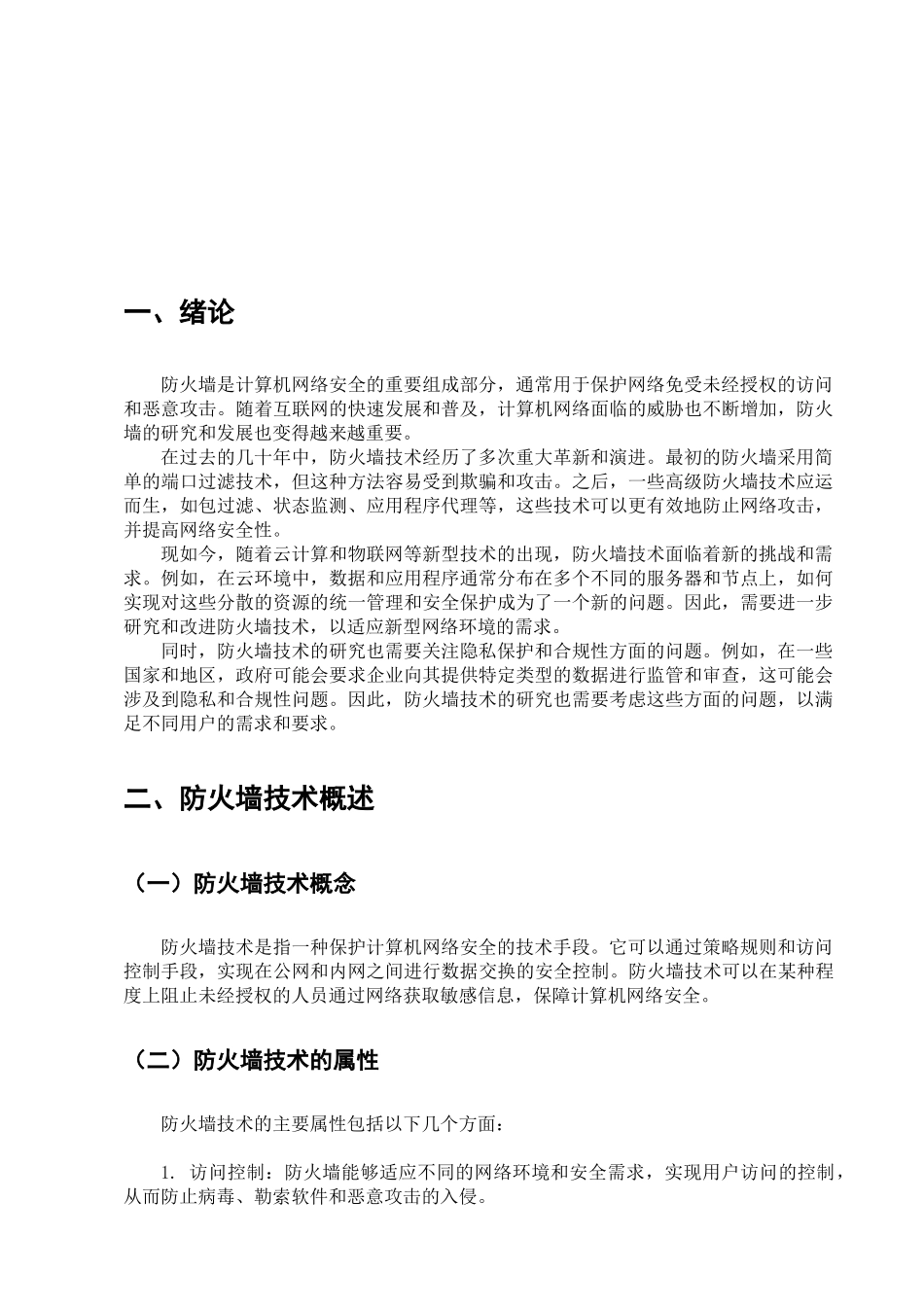 一、绪论

防火墙是计算机网络安全的重要组成部分，通常用于保护网络免受未经授权的访问和恶意攻击。随着互联网的快速发展和普及，计算机网络面临的威胁也不断增加，防火墙的研究和发展也变得越来越重要。

在过去的几十年中，防火墙技术经历了多次重大革新和演进。最初的防火墙采用简单的端口过滤技术，但这种方法容易受到欺骗和攻击。之后，一些高级防火墙技术应运而生，如包过滤、状态监测、应用程序代理等，这些技术可以更有效地防止网络攻击，并提高网络安全性。

现如今，随着云计算和物联网等新型技术的出现，防火墙技术面临着新的挑战和需求。例如，在云环境中，数据和应用程序通常分布在多个不同的服务器和节点上，如何实现对这些分散的资源的统一管理和安全保护成为了一个新的问题。因此，需要进一步研究和改进防火墙技术，以适应新型网络环境的需求。

同时，防火墙技术的研究也需要关注隐私保护和合规性方面的问题。例如，在一些国家和地区，政府可能会要求企业向其提供特定类型的数据进行监管和审查，这可能会涉及到隐私和合规性问题。因此，防火墙技术的研究也需要考虑这些方面的问题，以满足不同用户的需求和要求。

二、防火墙技术概述

（一）防火墙技术概念

防火墙技术是指一种保护计算机网络安全的技术手段。它可以通过策略规则和访问控制手段，实现在公网和内网之间进行数据交换的安全控制。防火墙技术可以在某种程度上阻止未经授权的人员通过网络获取敏感信息，保障计算机网络安全。

（二）防火墙技术的属性

防火墙技术的主要属性包括以下几个方面：

1. 访问控制：防火墙能够适应不同的网络环境和安全需求，实现用户访问的控制，从而防止病毒、勒索软件和恶意攻击的入侵。